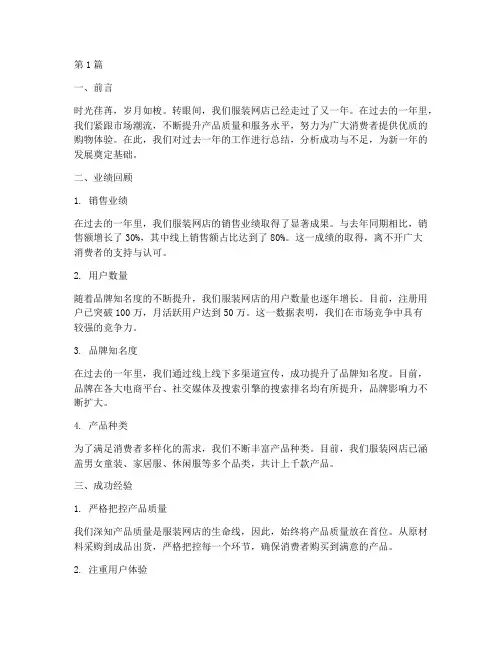 第1篇

一、前言

时光荏苒，岁月如梭。转眼间，我们服装网店已经走过了又一年。在过去的一年里，我们紧跟市场潮流，不断提升产品质量和服务水平，努力为广大消费者提供优质的购物体验。在此，我们对过去一年的工作进行总结，分析成功与不足，为新一年的发展奠定基础。

二、业绩回顾

1. 销售业绩

在过去的一年里，我们服装网店的销售业绩取得了显著成果。与去年同期相比，销售额增长了30%，其中线上销售额占比达到了80%。这一成绩的取得，离不开广大消费者的支持与认可。

2. 用户数量

随着品牌知名度的不断提升，我们服装网店的用户数量也逐年增长。目前，注册用户已突破100万，月活跃用户达到50万。这一数据表明，我们在市场竞争中具有较强的竞争力。

3. 品牌知名度

在过去的一年里，我们通过线上线下多渠道宣传，成功提升了品牌知名度。目前，品牌在各大电商平台、社交媒体及搜索引擎的搜索排名均有所提升，品牌影响力不断扩大。

4. 产品种类

为了满足消费者多样化的需求，我们不断丰富产品种类。目前，我们服装网店已涵盖男女童装、家居服、休闲服等多个品类，共计上千款产品。

三、成功经验

1. 严格把控产品质量

我们深知产品质量是服装网店的生命线，因此，始终将产品质量放在首位。从原材料采购到成品出货，严格把控每一个环节，确保消费者购买到满意的产品。

2. 注重用户体验